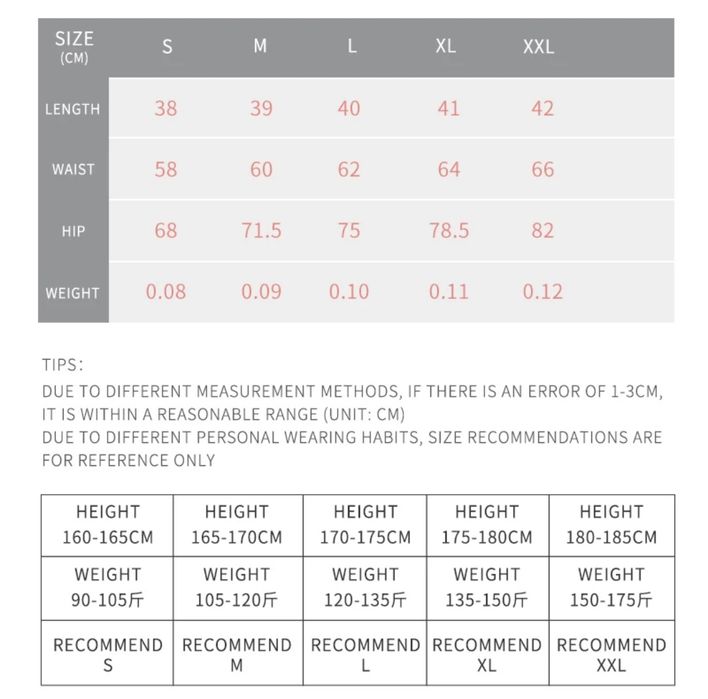 | SIZE (CM) | S | M | L | XL | XXL |
|---|---|---|---|---|---|
| LENGTH | 38 | 39 | 40 | 41 | 42 |
| WAIST | 58 | 60 | 62 | 64 | 66 |
| HIP | 68 | 71.5 | 75 | 78.5 | 82 |
| WEIGHT | 0.08 | 0.09 | 0.10 | 0.11 | 0.12 |

TIPS:
DUE TO DIFFERENT MEASUREMENT METHODS, IF THERE IS AN ERROR OF 1-3CM, IT IS WITHIN A REASONABLE RANGE (UNIT: CM)
DUE TO DIFFERENT PERSONAL WEARING HABITS, SIZE RECOMMENDATIONS ARE FOR REFERENCE ONLY

| HEIGHT 160-165CM | HEIGHT 165-170CM | HEIGHT 170-175CM | HEIGHT 175-180CM | HEIGHT 180-185CM |
|---|---|---|---|---|
| WEIGHT 90-105斤 | WEIGHT 105-120斤 | WEIGHT 120-135斤 | WEIGHT 135-150斤 | WEIGHT 150-175斤 |
| RECOMMEND S | RECOMMEND M | RECOMMEND L | RECOMMEND XL | RECOMMEND XXL |